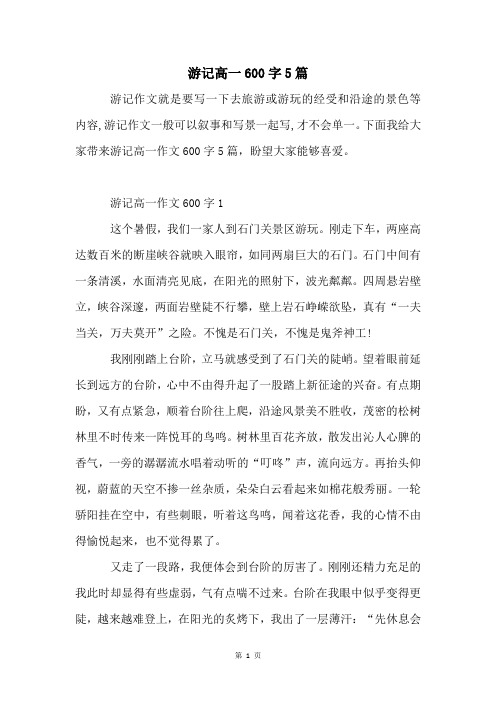 游记高一600字5篇

游记作文就是要写一下去旅游或游玩的经受和沿途的景色等内容,游记作文一般可以叙事和写景一起写,才不会单一。下面我给大家带来游记高一作文600字5篇，盼望大家能够喜爱。

游记高一作文600字1

这个暑假，我们一家人到石门关景区游玩。刚走下车，两座高达数百米的断崖峡谷就映入眼帘，如同两扇巨大的石门。石门中间有一条清溪，水面清亮见底，在阳光的照射下，波光粼粼。四周悬岩壁立，峡谷深邃，两面岩壁陡不行攀，壁上岩石峥嵘欲坠，真有“一夫当关，万夫莫开”之险。不愧是石门关，不愧是鬼斧神工!

我刚刚踏上台阶，立马就感受到了石门关的陡峭。望着眼前延长到远方的台阶，心中不由得升起了一股踏上新征途的兴奋。有点期盼，又有点紧急，顺着台阶往上爬，沿途风景美不胜收，茂密的松树林里不时传来一阵悦耳的鸟鸣。树林里百花齐放，散发出沁人心脾的香气，一旁的潺潺流水唱着动听的“叮咚”声，流向远方。再抬头仰视，蔚蓝的天空不掺一丝杂质，朵朵白云看起来如棉花般秀丽。一轮骄阳挂在空中，有些刺眼，听着这鸟鸣，闻着这花香，我的心情不由得愉悦起来，也不觉得累了。

又走了一段路，我便体会到台阶的厉害了。刚刚还精力充足的我此时却显得有些虚弱，气有点喘不过来。台阶在我眼中似乎变得更陡，越来越难登上，在阳光的炙烤下，我出了一层薄汗：“先休息会

第 1 页